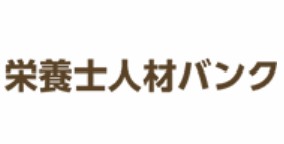 栄養士人材バンク